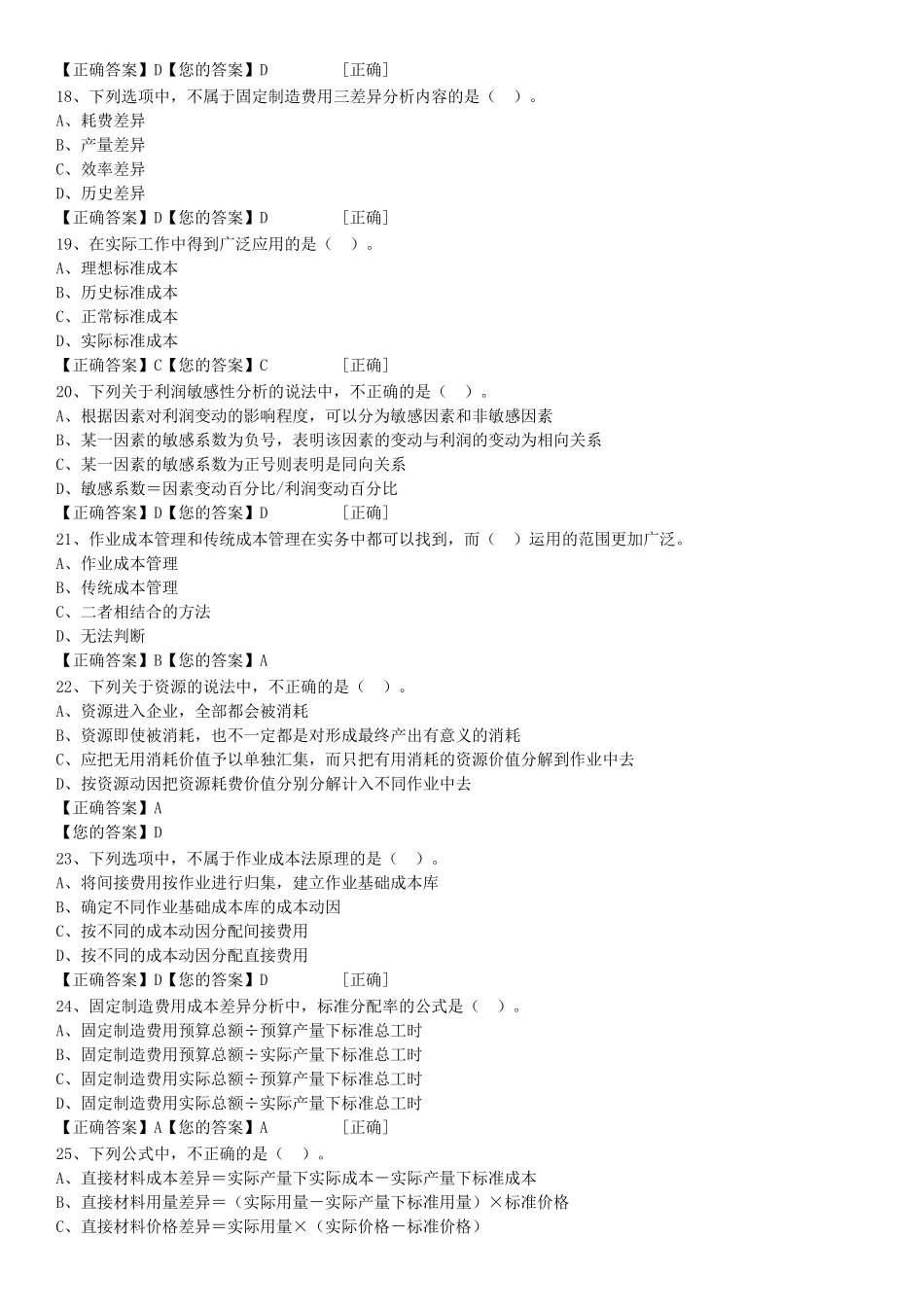 【正确答案】D【您的答案】D [正确]
18、下列选项中，不属于固定制造费用三差异分析内容的是（ ）。
A、耗费差异
B、产量差异
C、效率差异
D、历史差异
【正确答案】D【您的答案】D [正确]
19、在实际工作中得到广泛应用的是（ ）。
A、理想标准成本
B、历史标准成本
C、正常标准成本
D、实际标准成本
【正确答案】C【您的答案】C [正确]
20、下列关于利润敏感性分析的说法中，不正确的是（ ）。
A、根据因素对利润变动的影响程度，可以分为敏感因素和非敏感因素
B、某一因素的敏感系数为负号，表明该因素的变动与利润的变动为相向关系
C、某一因素的敏感系数为正号则表明是同向关系
D、敏感系数＝因素变动百分比/利润变动百分比
【正确答案】D【您的答案】D [正确]
21、作业成本管理和传统成本管理在实务中都可以找到，而（ ）运用的范围更加广泛。
A、作业成本管理
B、传统成本管理
C、二者相结合的方法
D、无法判断
【正确答案】B【您的答案】A
22、下列关于资源的说法中，不正确的是（ ）。
A、资源进入企业，全部都会被消耗
B、资源即使被消耗，也不一定都是对形成最终产出有意义的消耗
C、应把无用消耗价值予以单独汇集，而只把有用消耗的资源价值分解到作业中去
D、按资源动因把资源耗费价值分别分解计入不同作业中去
【正确答案】A
【您的答案】D
23、下列选项中，不属于作业成本法原理的是（ ）。
A、将间接费用按作业进行归集，建立作业基础成本库
B、确定不同作业基础成本库的成本动因
C、按不同的成本动因分配间接费用
D、按不同的成本动因分配直接费用
【正确答案】D【您的答案】D [正确]
24、固定制造费用成本差异分析中，标准分配率的公式是（ ）。
A、固定制造费用预算总额÷预算产量下标准总工时
B、固定制造费用预算总额÷实际产量下标准总工时
C、固定制造费用实际总额÷预算产量下标准总工时
D、固定制造费用实际总额÷实际产量下标准总工时
【正确答案】A【您的答案】A [正确]
25、下列公式中，不正确的是（ ）。
A、直接材料成本差异＝实际产量下实际成本－实际产量下标准成本
B、直接材料用量差异＝（实际用量－实际产量下标准用量）×标准价格
C、直接材料价格差异＝实际用量×（实际价格－标准价格）